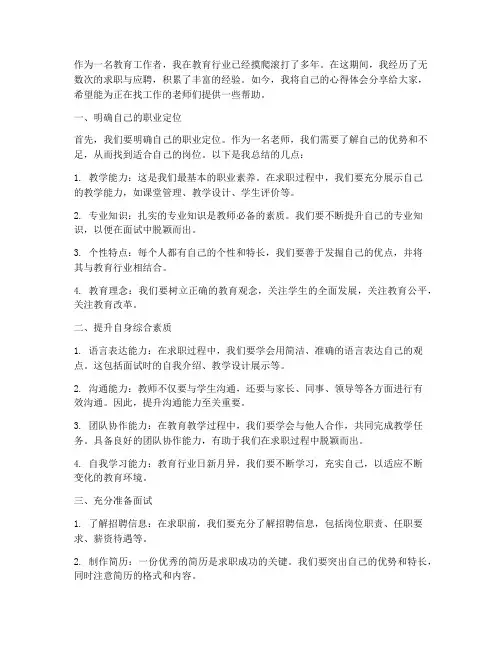 作为一名教育工作者，我在教育行业已经摸爬滚打了多年。在这期间，我经历了无数次的求职与应聘，积累了丰富的经验。如今，我将自己的心得体会分享给大家，希望能为正在找工作的老师们提供一些帮助。

一、明确自己的职业定位

首先，我们要明确自己的职业定位。作为一名老师，我们需要了解自己的优势和不足，从而找到适合自己的岗位。以下是我总结的几点：

1. 教学能力：这是我们最基本的职业素养。在求职过程中，我们要充分展示自己的教学能力，如课堂管理、教学设计、学生评价等。

2. 专业知识：扎实的专业知识是教师必备的素质。我们要不断提升自己的专业知识，以便在面试中脱颖而出。

3. 个性特点：每个人都有自己的个性和特长，我们要善于发掘自己的优点，并将其与教育行业相结合。

4. 教育理念：我们要树立正确的教育观念，关注学生的全面发展，关注教育公平，关注教育改革。

二、提升自身综合素质

1. 语言表达能力：在求职过程中，我们要学会用简洁、准确的语言表达自己的观点。这包括面试时的自我介绍、教学设计展示等。

2. 沟通能力：教师不仅要与学生沟通，还要与家长、同事、领导等各方面进行有效沟通。因此，提升沟通能力至关重要。

3. 团队协作能力：在教育教学过程中，我们要学会与他人合作，共同完成教学任务。具备良好的团队协作能力，有助于我们在求职过程中脱颖而出。

4. 自我学习能力：教育行业日新月异，我们要不断学习，充实自己，以适应不断变化的教育环境。

三、充分准备面试

1. 了解招聘信息：在求职前，我们要充分了解招聘信息，包括岗位职责、任职要求、薪资待遇等。

2. 制作简历：一份优秀的简历是求职成功的关键。我们要突出自己的优势和特长，同时注意简历的格式和内容。